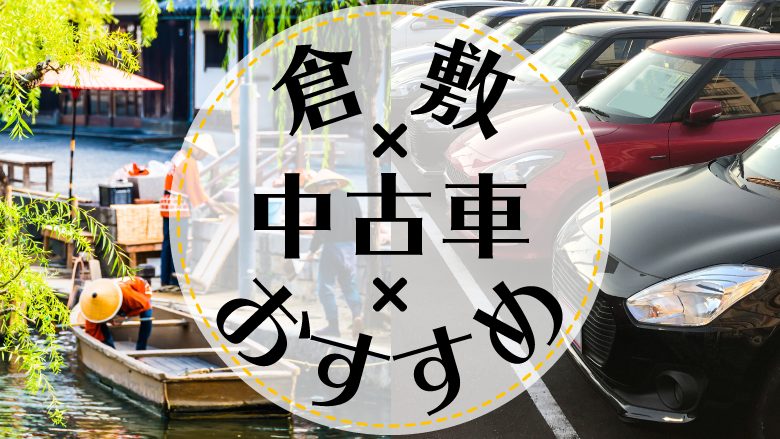 倉敷
×
中古車
×
おすすめ